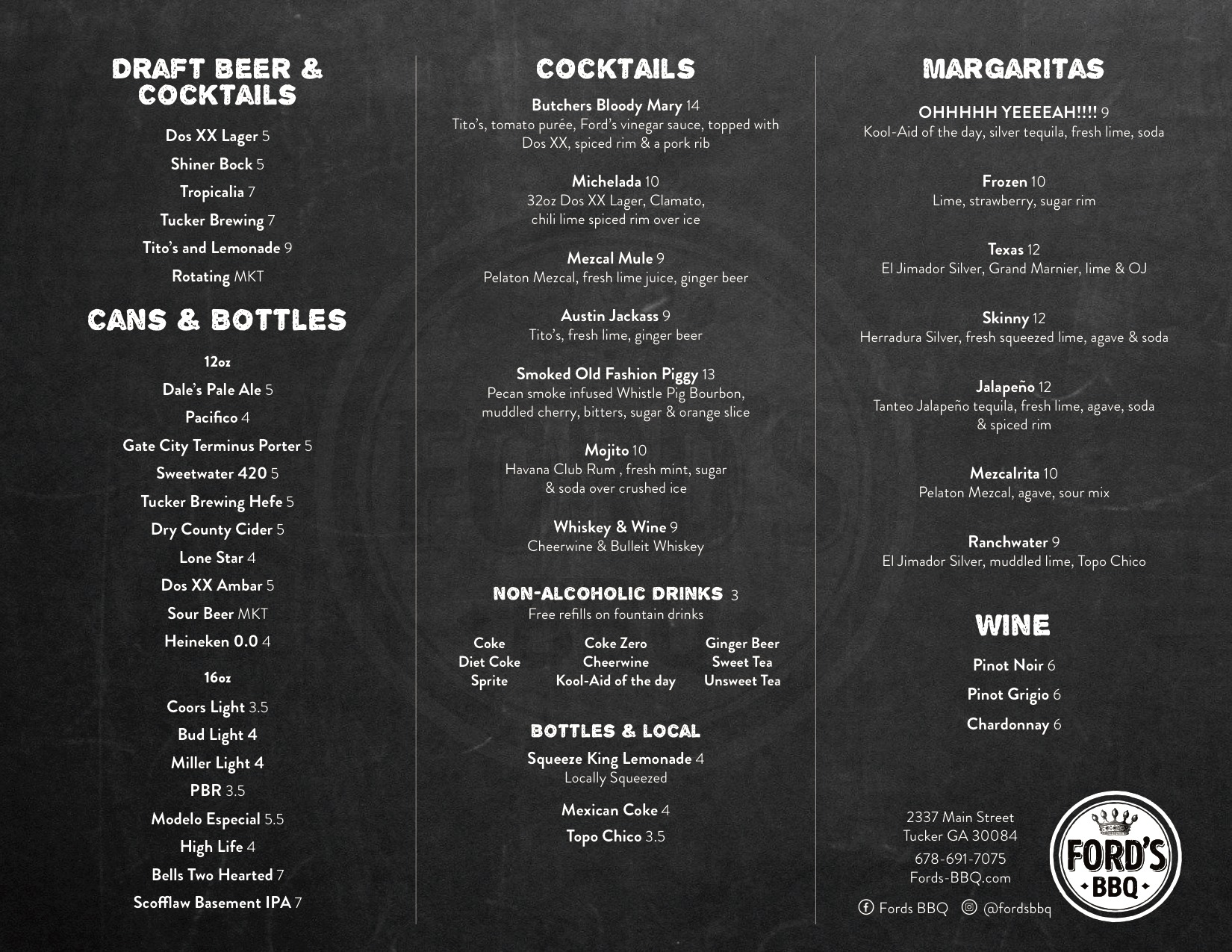 DRAFT BEER & COCKTAILS

Dos XX Lager 5

Shiner Bock 5

Tropicalia 7

Tucker Brewing 7

Tito's and Lemonade 9

Rotating MKT

CANS & BOTTLES

12oz

Dale's Pale Ale 5

Pacifico 4

Gate City Terminus Porter 5

Sweetwater 420 5

Tucker Brewing Hefe 5

Dry County Cider 5

Lone Star 4

Dos XX Ambar 5

Sour Beer MKT

Heineken 0.0 4

16oz

Coors Light 3.5

Bud Light 4

Miller Light 4

PBR 3.5

Modelo Especial 5.5

High Life 4

Bells Two Hearted 7

Scofflaw Basement IPA 7

COCKTAILS

Butchers Bloody Mary 14
Tito's, tomato purée, Ford's vinegar sauce, topped with Dos XX, spiced rim & a pork rib

Michelada 10
32oz Dos XX Lager, Clamato, chili lime spiced rim over ice

Mezcal Mule 9
Pelaton Mezcal, fresh lime juice, ginger beer

Austin Jackass 9
Tito's, fresh lime, ginger beer

Smoked Old Fashion Piggy 13
Pecan smoke infused Whistle Pig Bourbon, muddled cherry, bitters, sugar & orange slice

Mojito 10
Havana Club Rum , fresh mint, sugar & soda over crushed ice

Whiskey & Wine 9
Cheerwine & Bulleit Whiskey

NON-ALCOHOLIC DRINKS 3
Free refills on fountain drinks

Coke
Diet Coke
Sprite

Coke Zero
Cheerwine
Kool-Aid of the day

Ginger Beer
Sweet Tea
Unsweet Tea

BOTTLES & LOCAL

Squeeze King Lemonade 4
Locally Squeezed

Mexican Coke 4

Topo Chico 3.5

MARGARITAS

OHHHHH YEEEEAH!!!! 9
Kool-Aid of the day, silver tequila, fresh lime, soda

Frozen 10
Lime, strawberry, sugar rim

Texas 12
El Jimador Silver, Grand Marnier, lime & OJ

Skinny 12
Herradura Silver, fresh squeezed lime, agave & soda

Jalapeño 12
Tanteo Jalapeño tequila, fresh lime, agave, soda & spiced rim

Mezcalrita 10
Pelaton Mezcal, agave, sour mix

Ranchwater 9
El Jimador Silver, muddled lime, Topo Chico

WINE

Pinot Noir 6

Pinot Grigio 6

Chardonnay 6

2337 Main Street
Tucker GA 30084
678-691-7075
Fords-BBQ.com

Fords BBQ @fordsbbq

FORD'S
BBQ